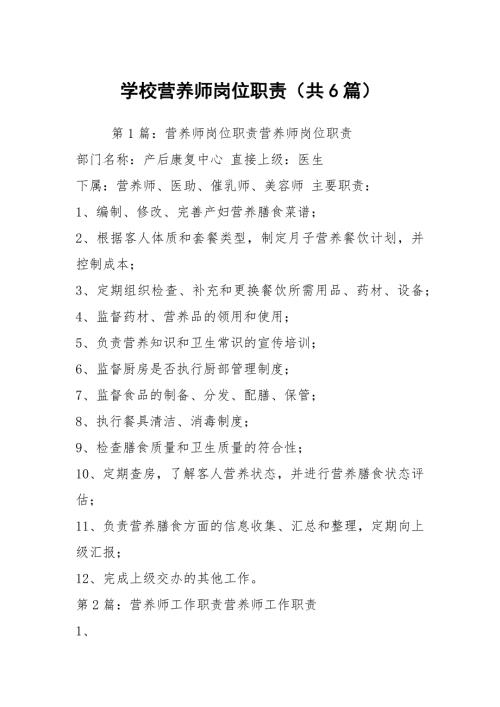 学校营养师岗位职责（共6篇）

第1篇：营养师岗位职责营养师岗位职责

部门名称：产后康复中心 直接上级：医生

下属：营养师、医助、催乳师、美容师 主要职责：

1、编制、修改、完善产妇营养膳食菜谱；

2、根据客人体质和套餐类型，制定月子营养餐饮计划，并控制成本；

3、定期组织检查、补充和更换餐饮所需用品、药材、设备；

4、监督药材、营养品的领用和使用；

5、负责营养知识和卫生常识的宣传培训；

6、监督厨房是否执行厨部管理制度；

7、监督食品的制备、分发、配膳、保管；

8、执行餐具清洁、消毒制度；

9、检查膳食质量和卫生质量的符合性；

10、定期查房，了解客人营养状态，并进行营养膳食状态评估；

11、负责营养膳食方面的信息收集、汇总和整理，定期向上级汇报；

12、完成上级交办的其他工作。

第2篇：营养师工作职责营养师工作职责

1、